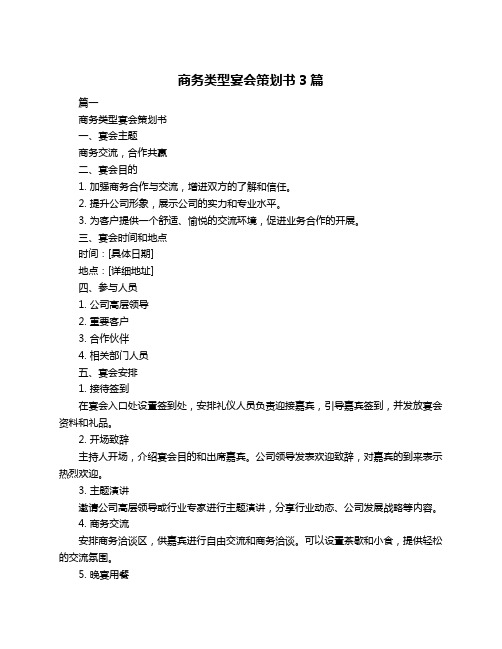 商务类型宴会策划书 3 篇

篇一

商务类型宴会策划书

一、宴会主题

商务交流，合作共赢

二、宴会目的

1. 加强商务合作与交流，增进双方的了解和信任。

2. 提升公司形象，展示公司的实力和专业水平。

3. 为客户提供一个舒适、愉悦的交流环境，促进业务合作的开展。

三、宴会时间和地点

时间：[具体日期]

地点：[详细地址]

四、参与人员

1. 公司高层领导

2. 重要客户

3. 合作伙伴

4. 相关部门人员

五、宴会安排

1. 接待签到

在宴会入口处设置签到处，安排礼仪人员负责迎接嘉宾，引导嘉宾签到，并发放宴会资料和礼品。

2. 开场致辞

主持人开场，介绍宴会目的和出席嘉宾。公司领导发表欢迎致辞，对嘉宾的到来表示热烈欢迎。

3. 主题演讲

邀请公司高层领导或行业专家进行主题演讲，分享行业动态、公司发展战略等内容。

4. 商务交流

安排商务洽谈区，供嘉宾进行自由交流和商务洽谈。可以设置茶歇和小食，提供轻松的交流氛围。

5. 晚宴用餐